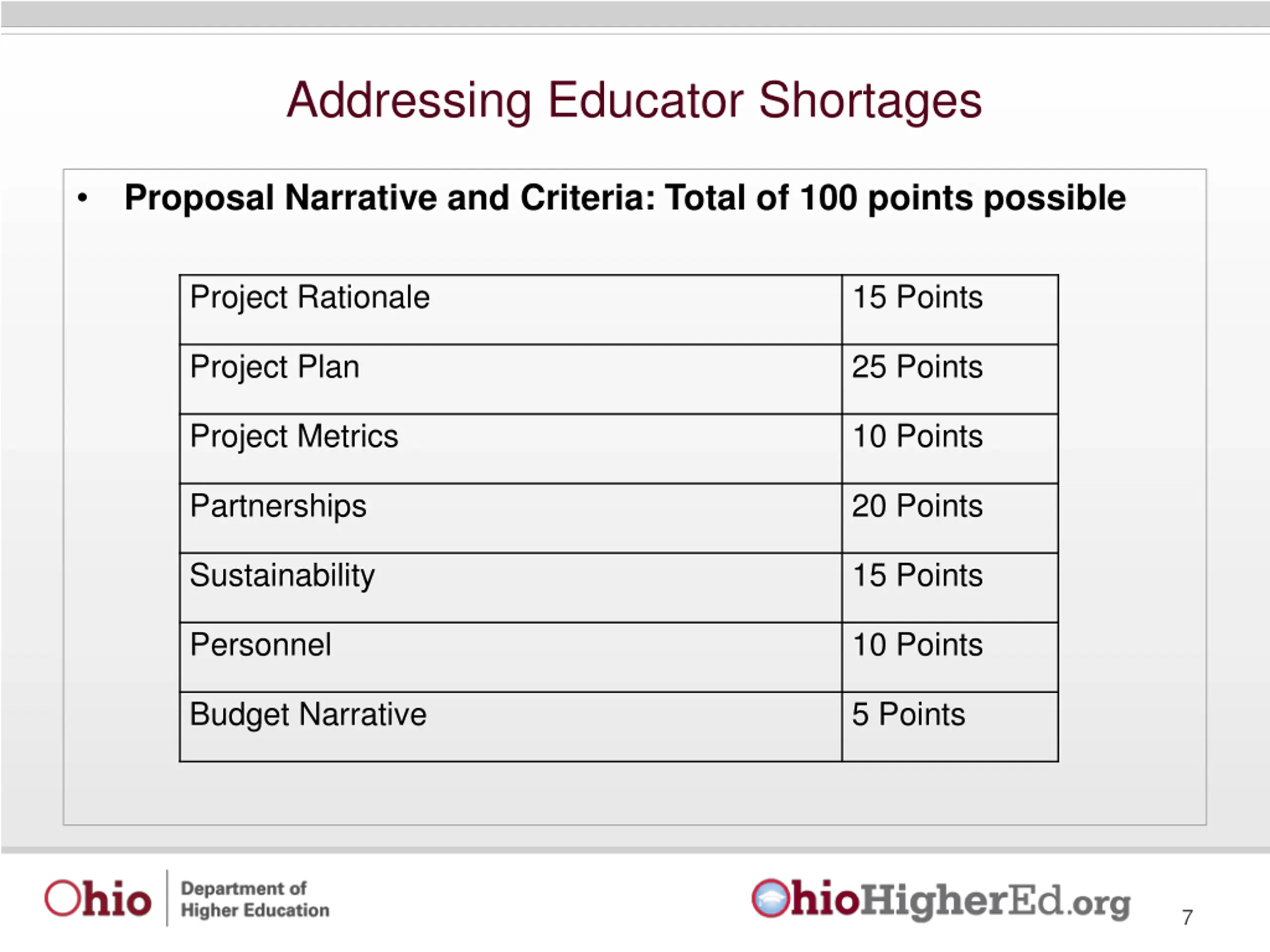 Addressing Educator Shortages

• Proposal Narrative and Criteria: Total of 100 points possible

| Project Rationale | 15 Points |
|---|---|
| Project Plan | 25 Points |
| Project Metrics | 10 Points |
| Partnerships | 20 Points |
| Sustainability | 15 Points |
| Personnel | 10 Points |
| Budget Narrative | 5 Points |

Ohio Department of Higher Education

OhioHigherEd.org

7